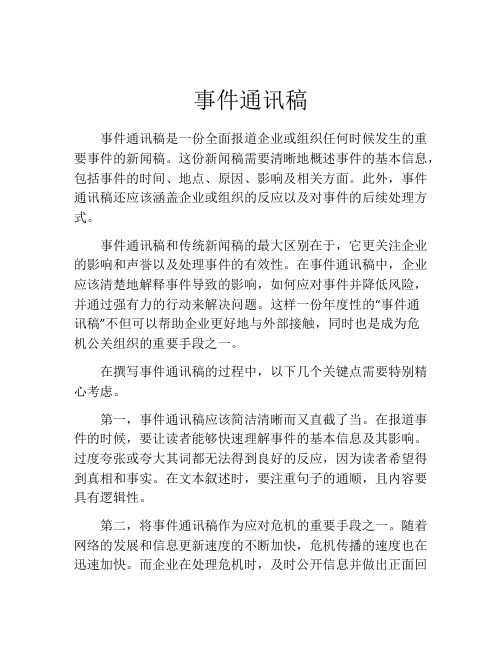 事件通讯稿

事件通讯稿是一份全面报道企业或组织任何时候发生的重要事件的新闻稿。这份新闻稿需要清晰地概述事件的基本信息，包括事件的时间、地点、原因、影响及相关方面。此外，事件通讯稿还应该涵盖企业或组织的反应以及对事件的后续处理方式。

事件通讯稿和传统新闻稿的最大区别在于，它更关注企业的影响和声誉以及处理事件的有效性。在事件通讯稿中，企业应该清楚地解释事件导致的影响，如何应对事件并降低风险，并通过强有力的行动来解决问题。这样一份年度性的“事件通讯稿”不但可以帮助企业更好地与外部接触，同时也是成为危机公关组织的重要手段之一。

在撰写事件通讯稿的过程中，以下几个关键点需要特别精心考虑。

第一，事件通讯稿应该简洁清晰而又直截了当。在报道事件的时候，要让读者能够快速理解事件的基本信息及其影响。过度夸张或夸大其词都无法得到良好的反应，因为读者希望得到真相和事实。在文本叙述时，要注重句子的通顺，且内容要具有逻辑性。

第二，将事件通讯稿作为应对危机的重要手段之一。随着网络的发展和信息更新速度的不断加快，危机传播的速度也在迅速加快。而企业在处理危机时，及时公开信息并做出正面回